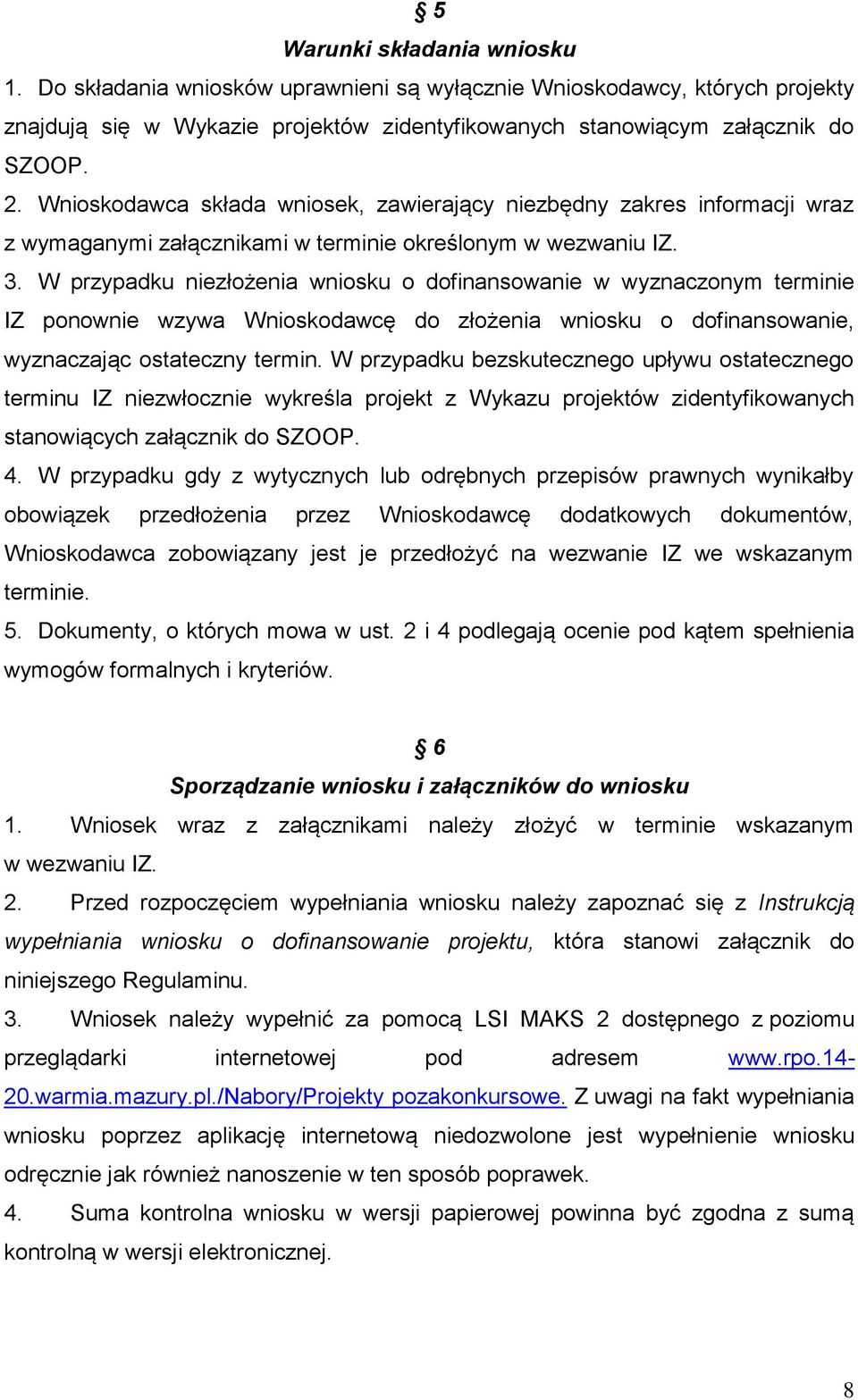 § 5
Warunki składania wniosku

1. Do składania wniosków uprawnieni są wyłącznie Wnioskodawcy, których projekty znajdują się w Wykazie projektów zidentyfikowanych stanowiącym załącznik do SZOOP.
2. Wnioskodawca składa wniosek, zawierający niezbędny zakres informacji wraz z wymaganymi załącznikami w terminie określonym w wezwaniu IZ.
3. W przypadku niezłożenia wniosku o dofinansowanie w wyznaczonym terminie IZ ponownie wzywa Wnioskodawcę do złożenia wniosku o dofinansowanie, wyznaczając ostateczny termin. W przypadku bezskutecznego upływu ostatecznego terminu IZ niezwłocznie wykreśla projekt z Wykazu projektów zidentyfikowanych stanowiących załącznik do SZOOP.
4. W przypadku gdy z wytycznych lub odrębnych przepisów prawnych wynikałby obowiązek przedłożenia przez Wnioskodawcę dodatkowych dokumentów, Wnioskodawca zobowiązany jest je przedłożyć na wezwanie IZ we wskazanym terminie.
5. Dokumenty, o których mowa w ust. 2 i 4 podlegają ocenie pod kątem spełnienia wymogów formalnych i kryteriów.

§ 6
Sporządzanie wniosku i załączników do wniosku

1. Wniosek wraz z załącznikami należy złożyć w terminie wskazanym w wezwaniu IZ.
2. Przed rozpoczęciem wypełniania wniosku należy zapoznać się z Instrukcją wypełniania wniosku o dofinansowanie projektu, która stanowi załącznik do niniejszego Regulaminu.
3. Wniosek należy wypełnić za pomocą LSI MAKS 2 dostępnego z poziomu przeglądarki internetowej pod adresem www.rpo.14-20.warmia.mazury.pl./Nabory/Projekty pozakonkursowe. Z uwagi na fakt wypełniania wniosku poprzez aplikację internetową niedozwolone jest wypełnienie wniosku odręcznie jak również nanoszenie w ten sposób poprawek.
4. Suma kontrolna wniosku w wersji papierowej powinna być zgodna z sumą kontrolną w wersji elektronicznej.

8